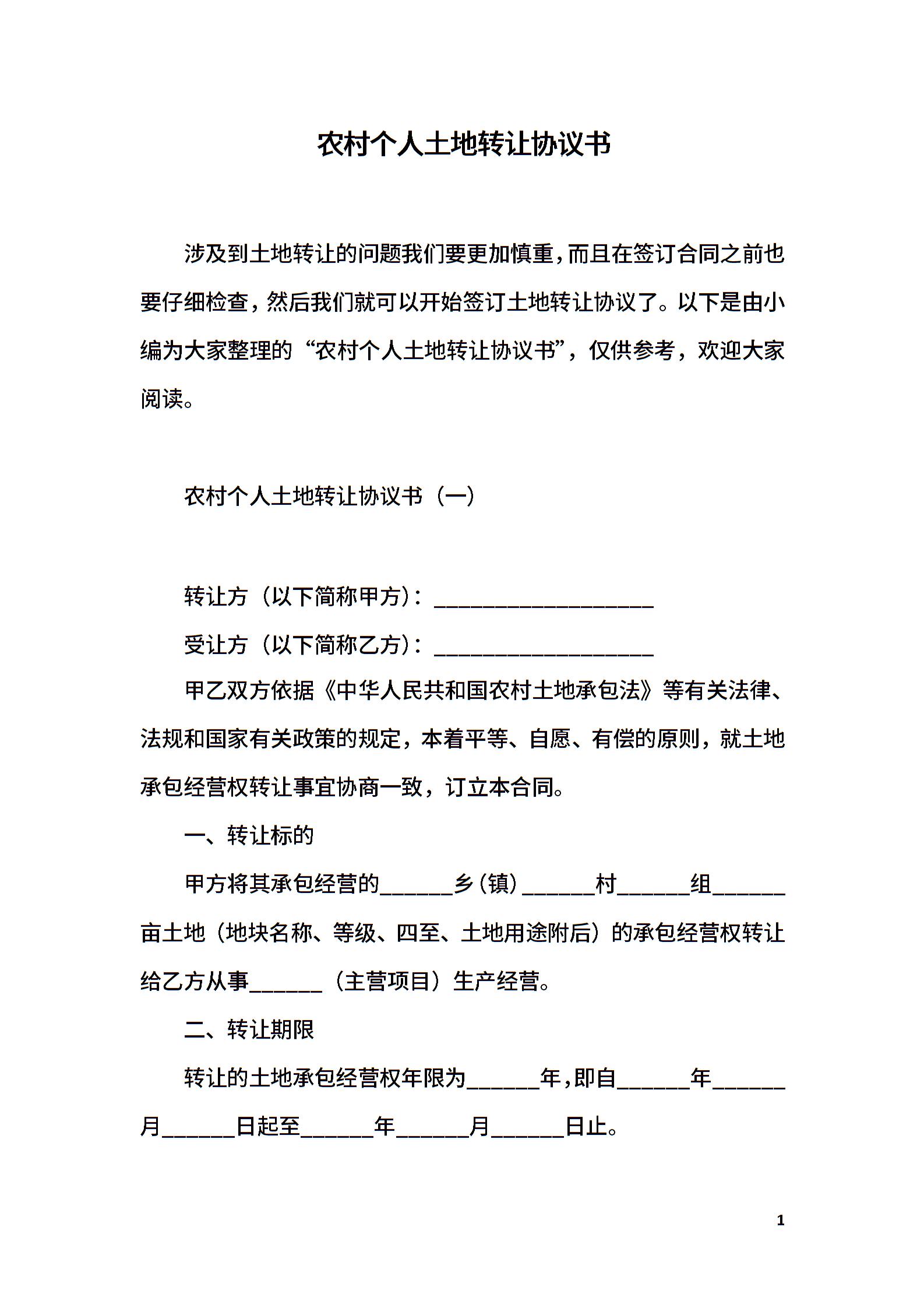 农村个人土地转让协议书

涉及到土地转让的问题我们要更加慎重，而且在签订合同之前也要仔细检查，然后我们就可以开始签订土地转让协议了。以下是由小编为大家整理的“农村个人土地转让协议书”，仅供参考，欢迎大家阅读。

农村个人土地转让协议书（一）

转让方（以下简称甲方）：____________________

受让方（以下简称乙方）：____________________

甲乙双方依据《中华人民共和国农村土地承包法》等有关法律、法规和国家有关政策的规定，本着平等、自愿、有偿的原则，就土地承包经营权转让事宜协商一致，订立本合同。

一、转让标的

甲方将其承包经营的______乡（镇）______村______组______亩土地（地块名称、等级、四至、土地用途附后）的承包经营权转让给乙方从事______（主营项目）生产经营。

二、转让期限

转让的土地承包经营权年限为______年，即自______年______月______日起至______年______月______日止。

1